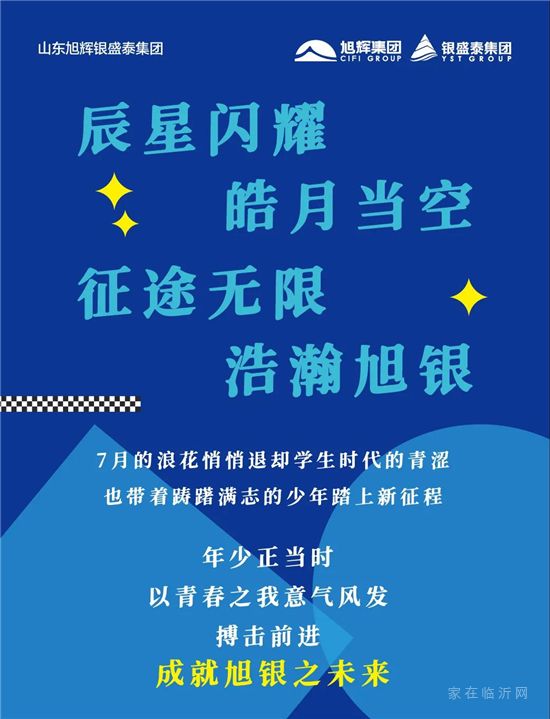 山东旭辉银盛泰集团

旭辉集团 CIFI GROUP 银盛泰集团 YST GROUP

辰星闪耀
皓月当空
征途无限
浩瀚旭银

7月的浪花悄悄退却学生时代的青涩
也带着踌躇满志的少年踏上新征程

年少正当时
以青春之我意气风发
搏击前进
成就旭银之未来

家在临沂网